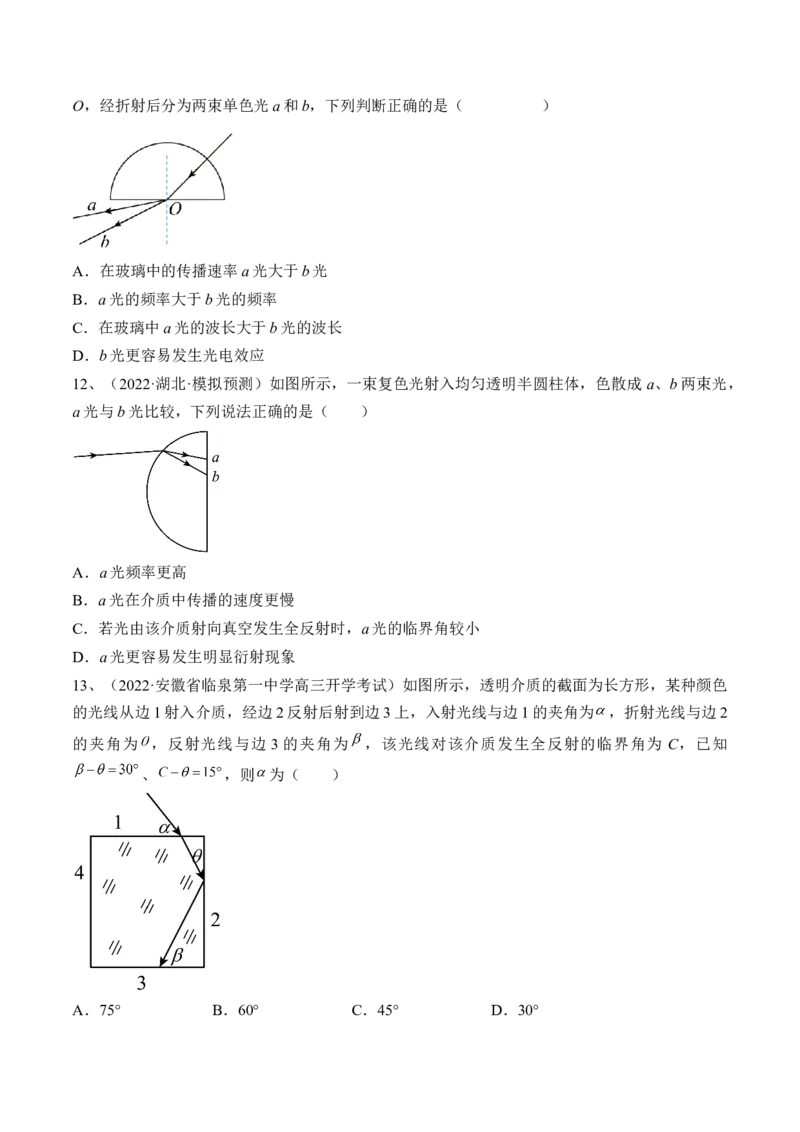 O，经折射后分为两束单色光a和b，下列判断正确的是（ ）

a
O
b

A．在玻璃中的传播速率a光大于b光

B．a光的频率大于b光的频率

C．在玻璃中a光的波长大于b光的波长

D．b光更容易发生光电效应

12、（2022·湖北·模拟预测）如图所示，一束复色光射入均匀透明半圆柱体，色散成a、b两束光，a光与b光比较，下列说法正确的是（ ）

a
b

A．a光频率更高

B．a光在介质中传播的速度更慢

C．若光由该介质射向真空发生全反射时，a光的临界角较小

D．a光更容易发生明显衍射现象

13、（2022·安徽省临泉第一中学高三开学考试）如图所示，透明介质的截面为长方形，某种颜色的光线从边1射入介质，经边2反射后射到边3上，入射光线与边1的夹角为$\alpha$，折射光线与边2的夹角为$\theta$，反射光线与边3的夹角为$\beta$，该光线对该介质发生全反射的临界角为C，已知$\beta-\theta=30°$、$C-\theta=15°$，则$\alpha$为（ ）

1
$\alpha$
$\theta$
4
2
$\beta$
3

A．75° B．60° C．45° D．30°